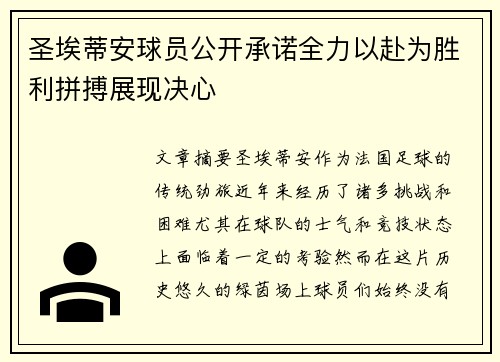 圣埃蒂安球员公开承诺全力以赴为胜利拼搏展现决心

文章摘要圣埃蒂安作为法国足球的传统劲旅近年来经历了诸多挑战和困难尤其在球队的士气和竞技状态上面临着一定的考验然而在这片历史悠久的绿茵场上球员们始终没有